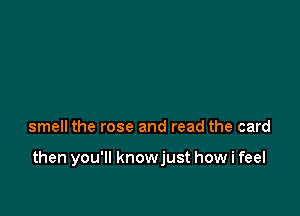 smell the rose and read the card

then you'll know just how i feel